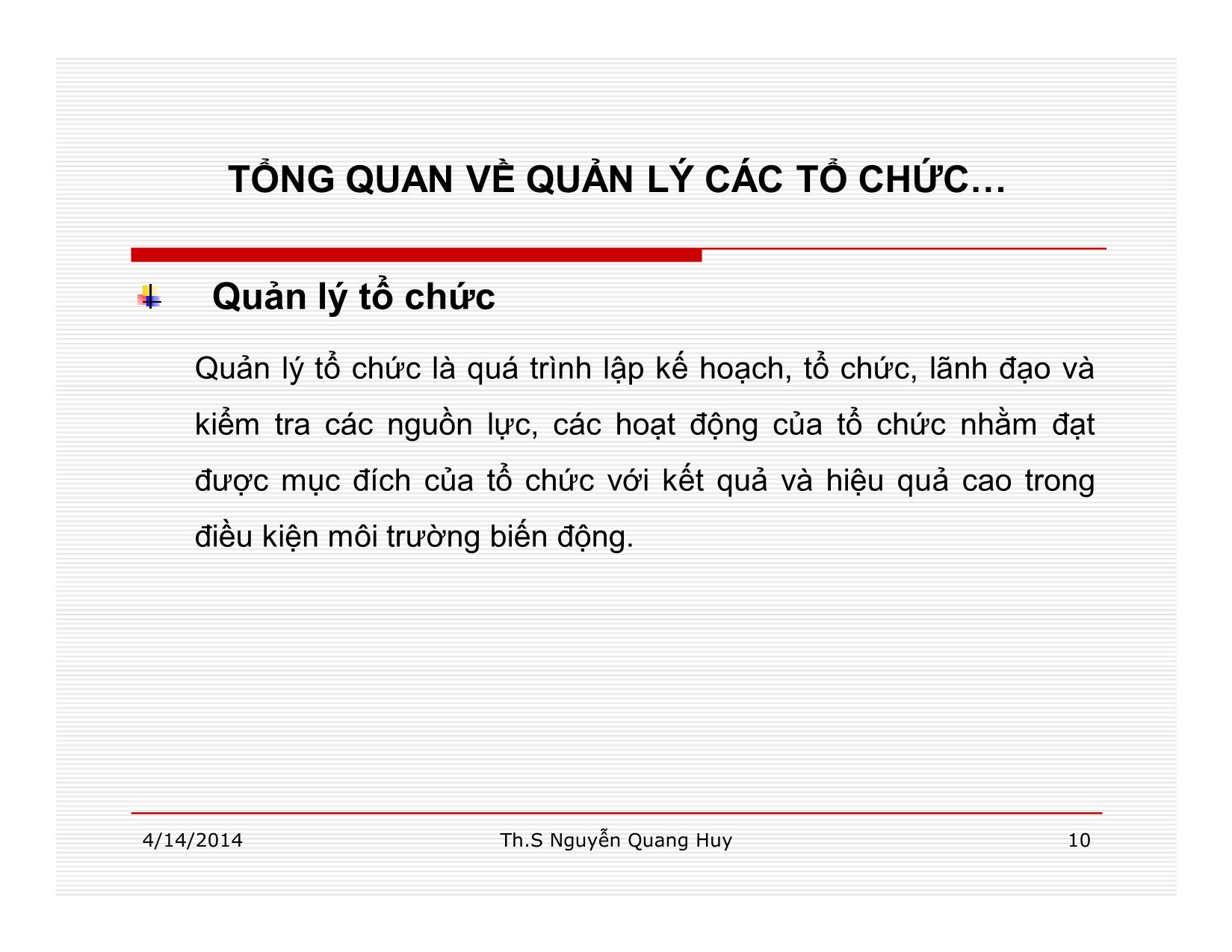 TỔNG QUAN VỀ QUẢN LÝ CÁC TỔ CHỨC…

Quản lý tổ chức

Quản lý tổ chức là quá trình lập kế hoạch, tổ chức, lãnh đạo và kiểm tra các nguồn lực, các hoạt động của tổ chức nhằm đạt được mục đích của tổ chức với kết quả và hiệu quả cao trong điều kiện môi trường biến động.

4/14/2014

Th.S Nguyễn Quang Huy

10